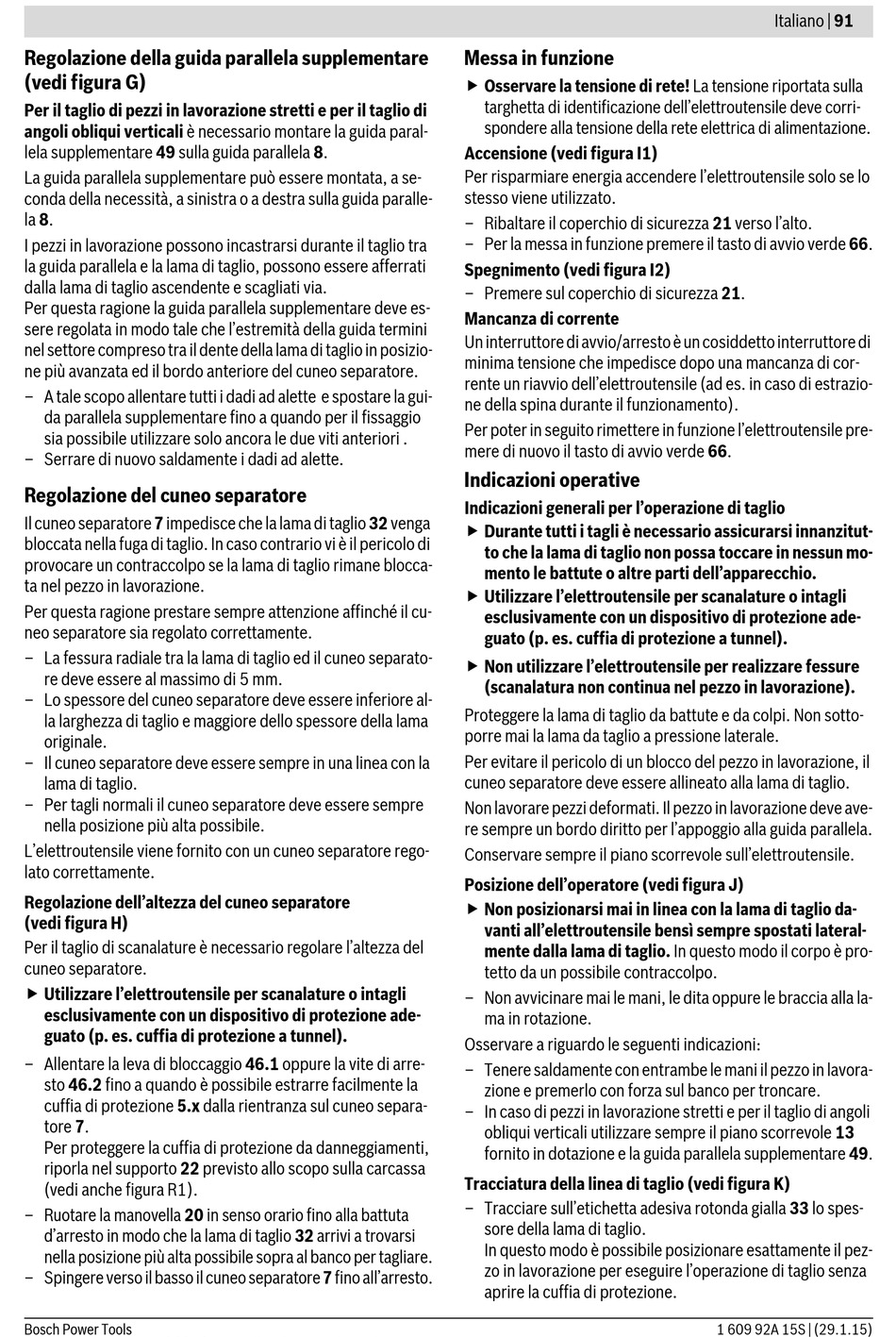 Italiano | 91

Regolazione della guida parallela supplementare (vedi figura G)

Per il taglio di pezzi in lavorazione stretti e per il taglio di angoli obliqui verticali è necessario montare la guida parallela supplementare 49 sulla guida parallela 8.

La guida parallela supplementare può essere montata, a seconda della necessità, a sinistra o a destra sulla guida parallela 8.

I pezzi in lavorazione possono incastrarsi durante il taglio tra la guida parallela e la lama di taglio, possono essere afferrati dalla lama di taglio ascendente e scagliati via.
Per questa ragione la guida parallela supplementare deve essere regolata in modo tale che l'estremità della guida termini nel settore compreso tra il dente della lama di taglio in posizione più avanzata ed il bordo anteriore del cuneo separatore.

– A tale scopo allentare tutti i dadi ad alette e spostare la guida parallela supplementare fino a quando per il fissaggio sia possibile utilizzare solo ancora le due viti anteriori .
– Serrare di nuovo saldamente i dadi ad alette.

Regolazione del cuneo separatore

Il cuneo separatore 7 impedisce che la lama di taglio 32 venga bloccata nella fuga di taglio. In caso contrario vi è il pericolo di provocare un contraccolpo se la lama di taglio rimane bloccata nel pezzo in lavorazione.

Per questa ragione prestare sempre attenzione affinché il cuneo separatore sia regolato correttamente.

– La fessura radiale tra la lama di taglio ed il cuneo separatore deve essere al massimo di 5 mm.
– Lo spessore del cuneo separatore deve essere inferiore alla larghezza di taglio e maggiore dello spessore della lama originale.
– Il cuneo separatore deve essere sempre in una linea con la lama di taglio.
– Per tagli normali il cuneo separatore deve essere sempre nella posizione più alta possibile.

L'elettroutensile viene fornito con un cuneo separatore regolato correttamente.

Regolazione dell'altezza del cuneo separatore (vedi figura H)

Per il taglio di scanalature è necessario regolare l'altezza del cuneo separatore.

▶ Utilizzare l'elettroutensile per scanalature o intagli esclusivamente con un dispositivo di protezione adeguato (p. es. cuffia di protezione a tunnel).

– Allentare la leva di bloccaggio 46.1 oppure la vite di arresto 46.2 fino a quando è possibile estrarre facilmente la cuffia di protezione 5.x dalla rientranza sul cuneo separatore 7.
Per proteggere la cuffia di protezione da danneggiamenti, riporla nel supporto 22 previsto allo scopo sulla carcassa (vedi anche figura R1).
– Ruotare la manovella 20 in senso orario fino alla battuta d'arresto in modo che la lama di taglio 32 arrivi a trovarsi nella posizione più alta possibile sopra al banco per tagliare.
– Spingere verso il basso il cuneo separatore 7 fino all'arresto.

Messa in funzione

▶ Osservare la tensione di rete! La tensione riportata sulla targhetta di identificazione dell'elettroutensile deve corrispondere alla tensione della rete elettrica di alimentazione.

Accensione (vedi figura I1)

Per risparmiare energia accendere l'elettroutensile solo se lo stesso viene utilizzato.

– Ribaltare il coperchio di sicurezza 21 verso l'alto.
– Per la messa in funzione premere il tasto di avvio verde 66.

Spegnimento (vedi figura I2)

– Premere sul coperchio di sicurezza 21.

Mancanza di corrente

Un interruttore di avvio/arresto è un cosiddetto interruttore di minima tensione che impedisce dopo una mancanza di corrente un riavvio dell'elettroutensile (ad es. in caso di estrazione della spina durante il funzionamento).

Per poter in seguito rimettere in funzione l'elettroutensile premere di nuovo il tasto di avvio verde 66.

Indicazioni operative

Indicazioni generali per l'operazione di taglio

▶ Durante tutti i tagli è necessario assicurarsi innanzitutto che la lama di taglio non possa toccare in nessun momento le battute o altre parti dell'apparecchio.

▶ Utilizzare l'elettroutensile per scanalature o intagli esclusivamente con un dispositivo di protezione adeguato (p. es. cuffia di protezione a tunnel).

▶ Non utilizzare l'elettroutensile per realizzare fessure (scanalatura non continua nel pezzo in lavorazione).

Proteggere la lama di taglio da battute e da colpi. Non sottoporre mai la lama da taglio a pressione laterale.

Per evitare il pericolo di un blocco del pezzo in lavorazione, il cuneo separatore deve essere allineato alla lama di taglio.

Non lavorare pezzi deformati. Il pezzo in lavorazione deve avere sempre un bordo diritto per l'appoggio alla guida parallela.

Conservare sempre il piano scorrevole sull'elettroutensile.

Posizione dell'operatore (vedi figura J)

▶ Non posizionarsi mai in linea con la lama di taglio davanti all'elettroutensile bensì sempre spostati lateralmente dalla lama di taglio. In questo modo il corpo è protetto da un possibile contraccolpo.

– Non avvicinare mai le mani, le dita oppure le braccia alla lama in rotazione.

Osservare a riguardo le seguenti indicazioni:

– Tenere saldamente con entrambe le mani il pezzo in lavorazione e premerlo con forza sul banco per troncare.
– In caso di pezzi in lavorazione stretti e per il taglio di angoli obliqui verticali utilizzare sempre il piano scorrevole 13 fornito in dotazione e la guida parallela supplementare 49.

Tracciatura della linea di taglio (vedi figura K)

– Tracciare sull'etichetta adesiva rotonda gialla 33 lo spessore della lama di taglio.
In questo modo è possibile posizionare esattamente il pezzo in lavorazione per eseguire l'operazione di taglio senza aprire la cuffia di protezione.

Bosch Power Tools 1 609 92A 15S | (29.1.15)